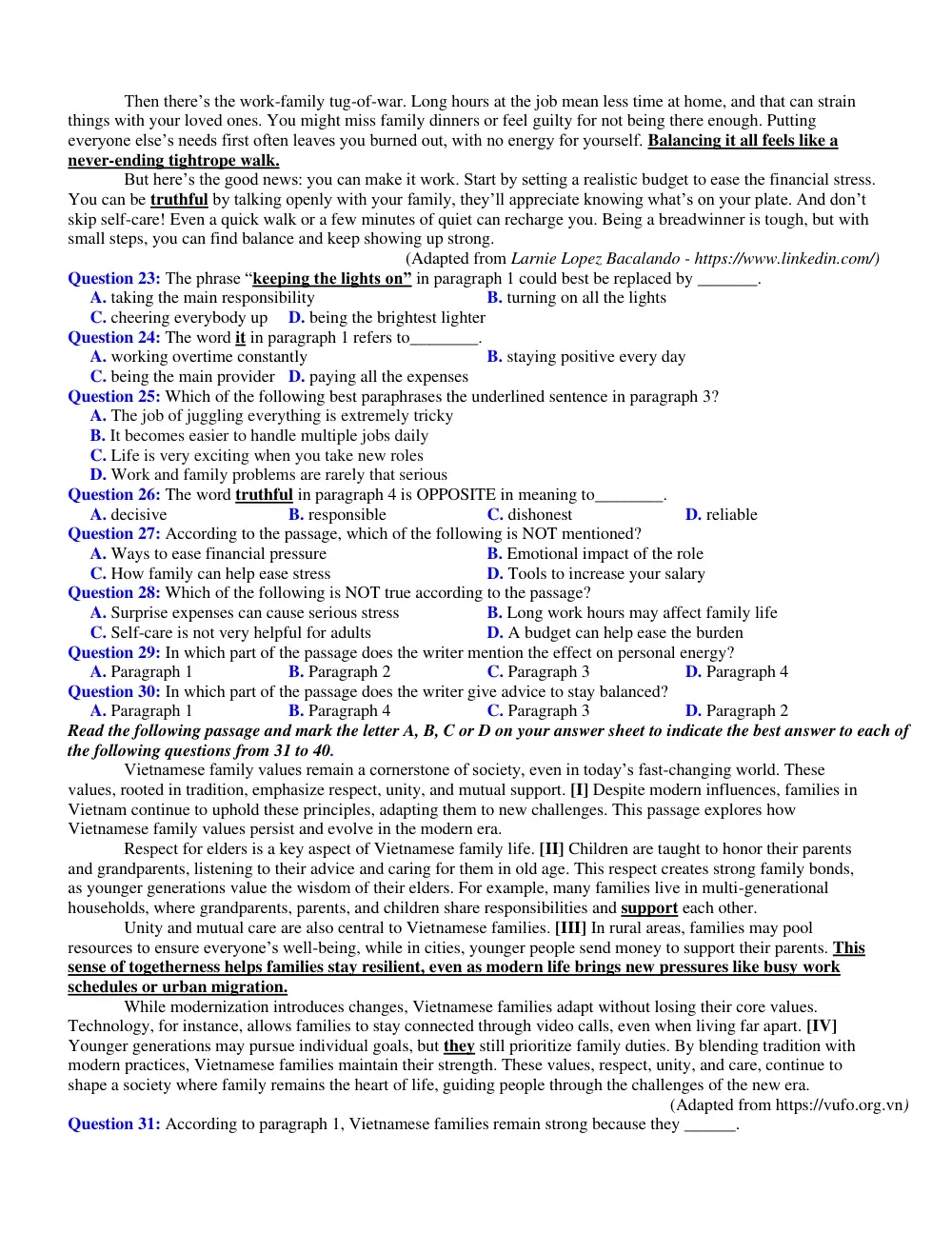 Then there's the work-family tug-of-war. Long hours at the job mean less time at home, and that can strain things with your loved ones. You might miss family dinners or feel guilty for not being there enough. Putting everyone else's needs first often leaves you burned out, with no energy for yourself. Balancing it all feels like a never-ending tightrope walk.

But here's the good news: you can make it work. Start by setting a realistic budget to ease the financial stress. You can be truthful by talking openly with your family, they'll appreciate knowing what's on your plate. And don't skip self-care! Even a quick walk or a few minutes of quiet can recharge you. Being a breadwinner is tough, but with small steps, you can find balance and keep showing up strong.

(Adapted from Larnie Lopez Bacalando - https://www.linkedin.com/)

Question 23: The phrase "keeping the lights on" in paragraph 1 could best be replaced by ____.
A. taking the main responsibility
B. turning on all the lights
C. cheering everybody up
D. being the brightest lighter

Question 24: The word it in paragraph 1 refers to____.
A. working overtime constantly
B. staying positive every day
C. being the main provider
D. paying all the expenses

Question 25: Which of the following best paraphrases the underlined sentence in paragraph 3?
A. The job of juggling everything is extremely tricky
B. It becomes easier to handle multiple jobs daily
C. Life is very exciting when you take new roles
D. Work and family problems are rarely that serious

Question 26: The word truthful in paragraph 4 is OPPOSITE in meaning to____.
A. decisive
B. responsible
C. dishonest
D. reliable

Question 27: According to the passage, which of the following is NOT mentioned?
A. Ways to ease financial pressure
B. Emotional impact of the role
C. How family can help ease stress
D. Tools to increase your salary

Question 28: Which of the following is NOT true according to the passage?
A. Surprise expenses can cause serious stress
B. Long work hours may affect family life
C. Self-care is not very helpful for adults
D. A budget can help ease the burden

Question 29: In which part of the passage does the writer mention the effect on personal energy?
A. Paragraph 1
B. Paragraph 2
C. Paragraph 3
D. Paragraph 4

Question 30: In which part of the passage does the writer give advice to stay balanced?
A. Paragraph 1
B. Paragraph 4
C. Paragraph 3
D. Paragraph 2

Read the following passage and mark the letter A, B, C or D on your answer sheet to indicate the best answer to each of the following questions from 31 to 40.

Vietnamese family values remain a cornerstone of society, even in today's fast-changing world. These values, rooted in tradition, emphasize respect, unity, and mutual support. [I] Despite modern influences, families in Vietnam continue to uphold these principles, adapting them to new challenges. This passage explores how Vietnamese family values persist and evolve in the modern era.

Respect for elders is a key aspect of Vietnamese family life. [II] Children are taught to honor their parents and grandparents, listening to their advice and caring for them in old age. This respect creates strong family bonds, as younger generations value the wisdom of their elders. For example, many families live in multi-generational households, where grandparents, parents, and children share responsibilities and support each other.

Unity and mutual care are also central to Vietnamese families. [III] In rural areas, families may pool resources to ensure everyone's well-being, while in cities, younger people send money to support their parents. This sense of togetherness helps families stay resilient, even as modern life brings new pressures like busy work schedules or urban migration.

While modernization introduces changes, Vietnamese families adapt without losing their core values. Technology, for instance, allows families to stay connected through video calls, even when living far apart. [IV] Younger generations may pursue individual goals, but they still prioritize family duties. By blending tradition with modern practices, Vietnamese families maintain their strength. These values, respect, unity, and care, continue to shape a society where family remains the heart of life, guiding people through the challenges of the new era.

(Adapted from https://vufo.org.vn)

Question 31: According to paragraph 1, Vietnamese families remain strong because they ____.